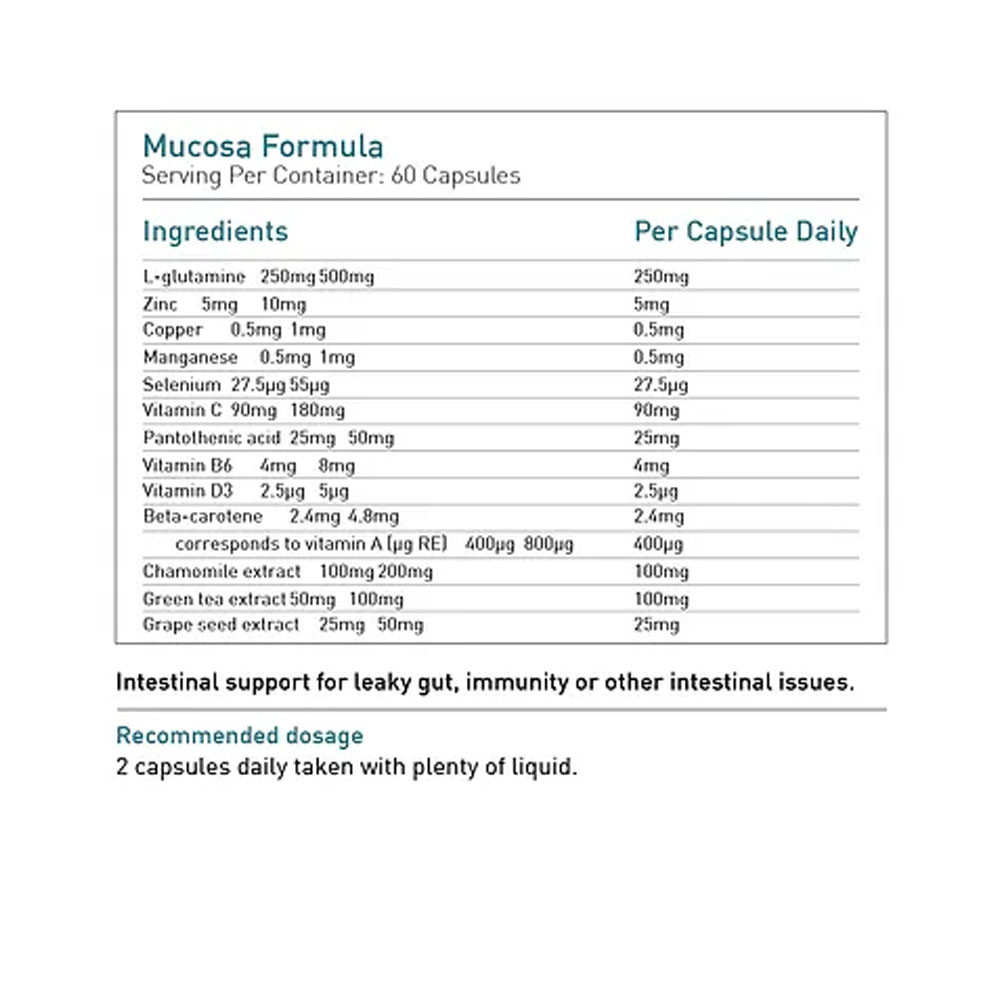 Mucosa Formula
Serving Per Container: 60 Capsules

| Ingredients | Per Capsule Daily |
|---|---|
| L-glutamine 250mg 500mg | 250mg |
| Zinc 5mg 10mg | 5mg |
| Copper 0.5mg 1mg | 0.5mg |
| Manganese 0.5mg 1mg | 0.5mg |
| Selenium 27.5µg 55µg | 27.5µg |
| Vitamin C 90mg 180mg | 90mg |
| Pantothenic acid 25mg 50mg | 25mg |
| Vitamin B6 4mg 8mg | 4mg |
| Vitamin D3 2.5µg 5µg | 2.5µg |
| Beta-carotene 2.4mg 4.8mg | 2.4mg |
| corresponds to vitamin A (µg RE) 400µg 800µg | 400µg |
| Chamomile extract 100mg 200mg | 100mg |
| Green tea extract 50mg 100mg | 100mg |
| Grape seed extract 25mg 50mg | 25mg |

Intestinal support for leaky gut, immunity or other intestinal issues.

Recommended dosage
2 capsules daily taken with plenty of liquid.